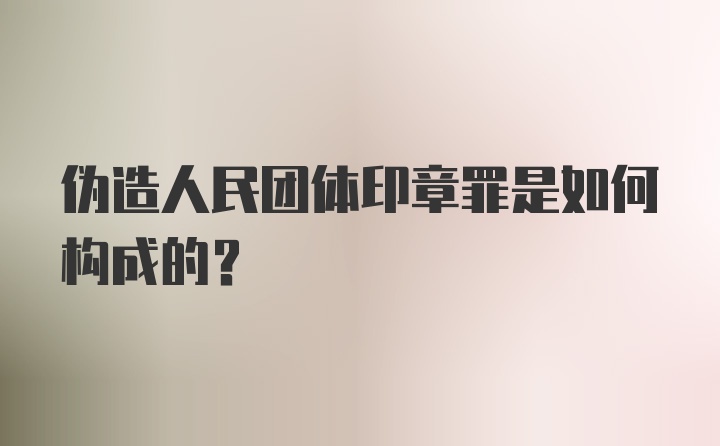 伪造人民团体印章罪是如何构成的？